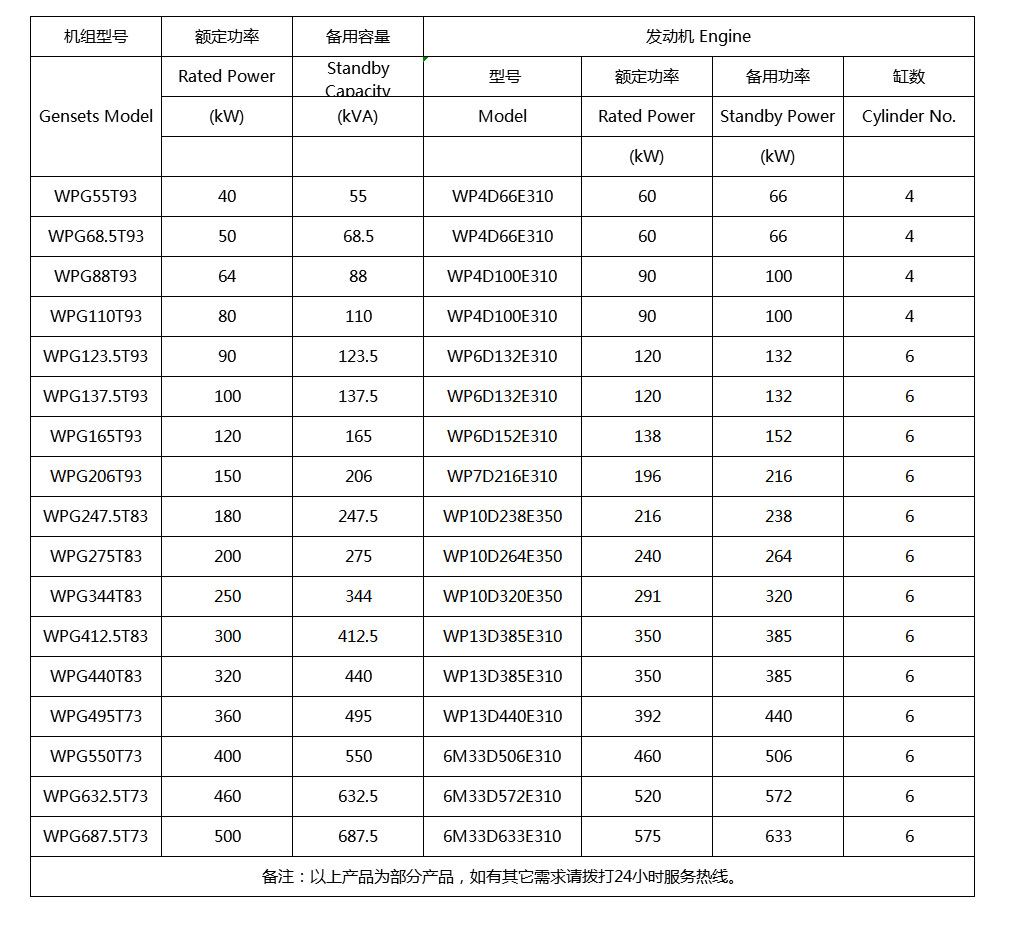 | 机组型号 | 额定功率 | 备用容量 | 发动机 Engine | | | |
|---|---|---|---|---|---|---|
| Gensets Model | Rated Power | Standby Capacity | 型号 | 额定功率 | 备用功率 | 缸数 |
| | (kW) | (kVA) | Model | Rated Power | Standby Power | Cylinder No. |
| | | | | (kW) | (kW) | |
| WPG55T93 | 40 | 55 | WP4D66E310 | 60 | 66 | 4 |
| WPG68.5T93 | 50 | 68.5 | WP4D66E310 | 60 | 66 | 4 |
| WPG88T93 | 64 | 88 | WP4D100E310 | 90 | 100 | 4 |
| WPG110T93 | 80 | 110 | WP4D100E310 | 90 | 100 | 4 |
| WPG123.5T93 | 90 | 123.5 | WP6D132E310 | 120 | 132 | 6 |
| WPG137.5T93 | 100 | 137.5 | WP6D132E310 | 120 | 132 | 6 |
| WPG165T93 | 120 | 165 | WP6D152E310 | 138 | 152 | 6 |
| WPG206T93 | 150 | 206 | WP7D216E310 | 196 | 216 | 6 |
| WPG247.5T83 | 180 | 247.5 | WP10D238E350 | 216 | 238 | 6 |
| WPG275T83 | 200 | 275 | WP10D264E350 | 240 | 264 | 6 |
| WPG344T83 | 250 | 344 | WP10D320E350 | 291 | 320 | 6 |
| WPG412.5T83 | 300 | 412.5 | WP13D385E310 | 350 | 385 | 6 |
| WPG440T83 | 320 | 440 | WP13D385E310 | 350 | 385 | 6 |
| WPG495T73 | 360 | 495 | WP13D440E310 | 392 | 440 | 6 |
| WPG550T73 | 400 | 550 | 6M33D506E310 | 460 | 506 | 6 |
| WPG632.5T73 | 460 | 632.5 | 6M33D572E310 | 520 | 572 | 6 |
| WPG687.5T73 | 500 | 687.5 | 6M33D633E310 | 575 | 633 | 6 |
| 备注：以上产品为部分产品，如有其它需求请拨打24小时服务热线。 | | | | | | |